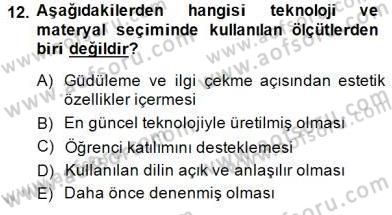 12. Aşağıdakilerden hangisi teknoloji ve materyal seçiminde kullanılan ölçütlerden biri değildir?

A) Güdüleme ve ilgi çekme açısından estetik özellikler içermesi
B) En güncel teknolojiyle üretilmiş olması
C) Öğrenci katılımını desteklemesi
D) Kullanılan dilin açık ve anlaşılır olması
E) Daha önce denenmiş olması

www.aofsoru.com